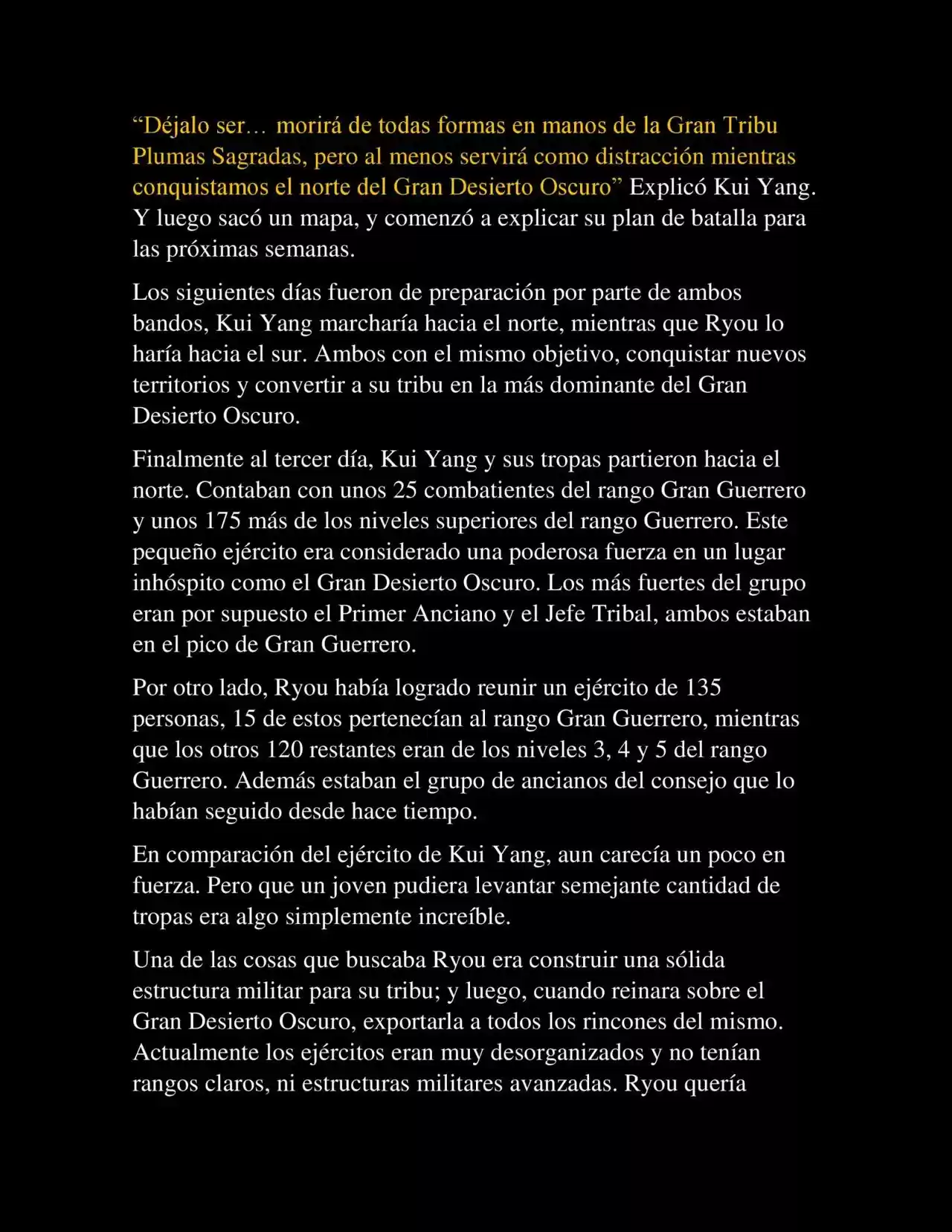 “Déjalo ser… morirá de todas formas en manos de la Gran Tribu Plumas Sagradas, pero al menos servirá como distracción mientras conquistamos el norte del Gran Desierto Oscuro” Explicó Kui Yang. Y luego sacó un mapa, y comenzó a explicar su plan de batalla para las próximas semanas.

Los siguientes días fueron de preparación por parte de ambos bandos, Kui Yang marcharía hacia el norte, mientras que Ryou lo haría hacia el sur. Ambos con el mismo objetivo, conquistar nuevos territorios y convertir a su tribu en la más dominante del Gran Desierto Oscuro.

Finalmente al tercer día, Kui Yang y sus tropas partieron hacia el norte. Contaban con unos 25 combatientes del rango Gran Guerrero y unos 175 más de los niveles superiores del rango Guerrero. Este pequeño ejército era considerado una poderosa fuerza en un lugar inhóspito como el Gran Desierto Oscuro. Los más fuertes del grupo eran por supuesto el Primer Anciano y el Jefe Tribal, ambos estaban en el pico de Gran Guerrero.

Por otro lado, Ryou había logrado reunir un ejército de 135 personas, 15 de estos pertenecían al rango Gran Guerrero, mientras que los otros 120 restantes eran de los niveles 3, 4 y 5 del rango Guerrero. Además estaban el grupo de ancianos del consejo que lo habían seguido desde hace tiempo.

En comparación del ejército de Kui Yang, aun carecía un poco en fuerza. Pero que un joven pudiera levantar semejante cantidad de tropas era algo simplemente increíble.

Una de las cosas que buscaba Ryou era construir una sólida estructura militar para su tribu; y luego, cuando reinara sobre el Gran Desierto Oscuro, exportarla a todos los rincones del mismo. Actualmente los ejércitos eran muy desorganizados y no tenían rangos claros, ni estructuras militares avanzadas. Ryou quería